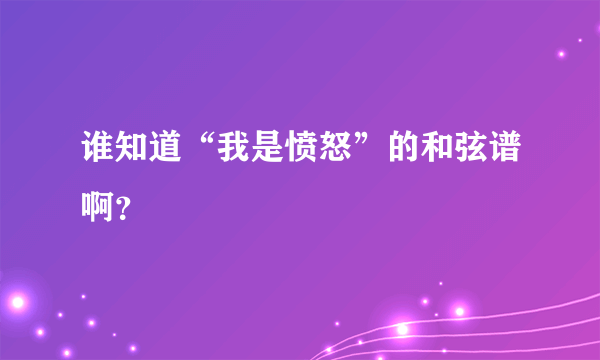 谁知道“我是愤怒”的和弦谱啊？